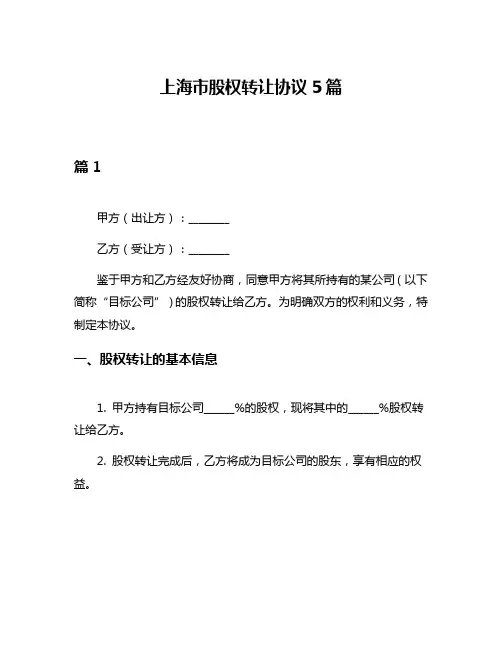 上海市股权转让协议 5 篇

篇 1

甲方（出让方）：________

乙方（受让方）：________

鉴于甲方和乙方经友好协商，同意甲方将其所持有的某公司（以下简称“目标公司”）的股权转让给乙方。为明确双方的权利和义务，特制定本协议。

一、股权转让的基本信息

1. 甲方持有目标公司______%的股权，现将其中的______%股权转让给乙方。

2. 股权转让完成后，乙方将成为目标公司的股东，享有相应的权益。